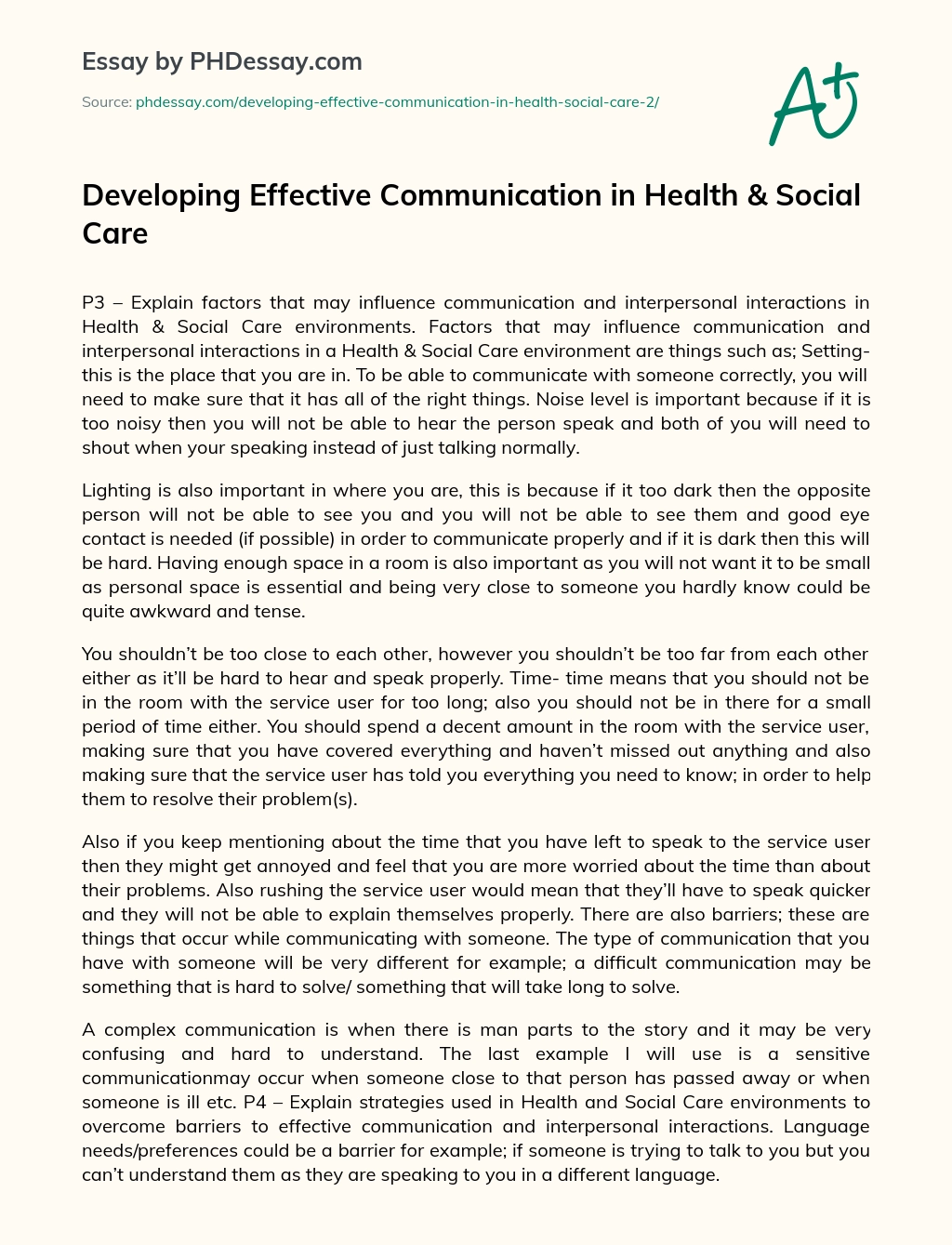 Essay by PHDessay.com

Source: phdessay.com/developing-effective-communication-in-health-social-care-2/

A+

Developing Effective Communication in Health & Social Care

P3 – Explain factors that may influence communication and interpersonal interactions in Health & Social Care environments. Factors that may influence communication and interpersonal interactions in a Health & Social Care environment are things such as; Setting- this is the place that you are in. To be able to communicate with someone correctly, you will need to make sure that it has all of the right things. Noise level is important because if it is too noisy then you will not be able to hear the person speak and both of you will need to shout when your speaking instead of just talking normally.

Lighting is also important in where you are, this is because if it too dark then the opposite person will not be able to see you and you will not be able to see them and good eye contact is needed (if possible) in order to communicate properly and if it is dark then this will be hard. Having enough space in a room is also important as you will not want it to be small as personal space is essential and being very close to someone you hardly know could be quite awkward and tense.

You shouldn't be too close to each other, however you shouldn't be too far from each other either as it'll be hard to hear and speak properly. Time- time means that you should not be in the room with the service user for too long; also you should not be in there for a small period of time either. You should spend a decent amount in the room with the service user, making sure that you have covered everything and haven't missed out anything and also making sure that the service user has told you everything you need to know; in order to help them to resolve their problem(s).

Also if you keep mentioning about the time that you have left to speak to the service user then they might get annoyed and feel that you are more worried about the time than about their problems. Also rushing the service user would mean that they'll have to speak quicker and they will not be able to explain themselves properly. There are also barriers; these are things that occur while communicating with someone. The type of communication that you have with someone will be very different for example; a difficult communication may be something that is hard to solve/ something that will take long to solve.

A complex communication is when there is man parts to the story and it may be very confusing and hard to understand. The last example I will use is a sensitive communicationmay occur when someone close to that person has passed away or when someone is ill etc. P4 – Explain strategies used in Health and Social Care environments to overcome barriers to effective communication and interpersonal interactions. Language needs/preferences could be a barrier for example; if someone is trying to talk to you but you can't understand them as they are speaking to you in a different language.